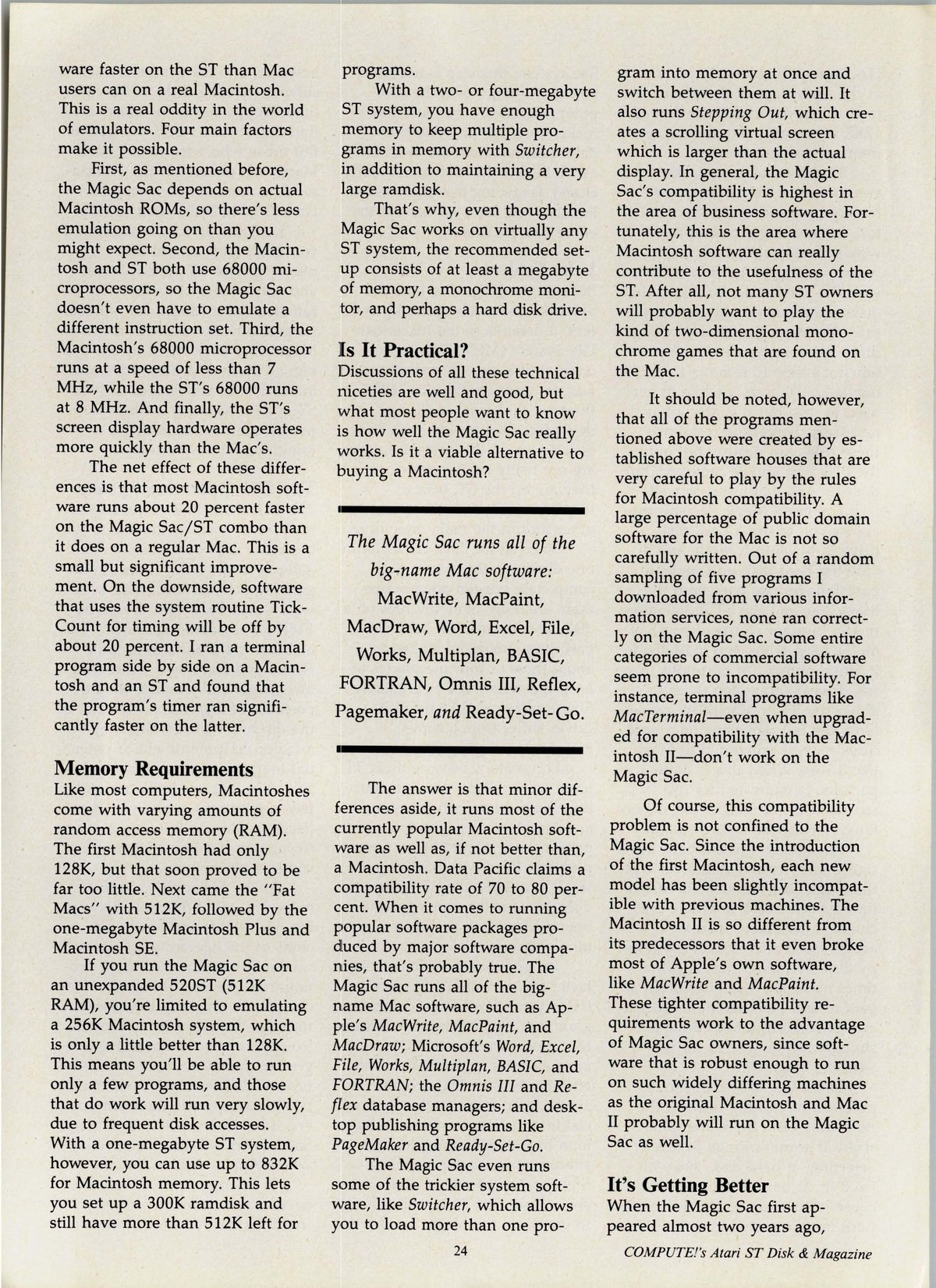 ware faster on the ST than Mac users can on a real Macintosh. This is a real oddity in the world of emulators. Four main factors make it possible.

First, as mentioned before, the Magic Sac depends on actual Macintosh ROMs, so there's less emulation going on than you might expect. Second, the Macintosh and ST both use 68000 microprocessors, so the Magic Sac doesn't even have to emulate a different instruction set. Third, the Macintosh's 68000 microprocessor runs at a speed of less than 7 MHz, while the ST's 68000 runs at 8 MHz. And finally, the ST's screen display hardware operates more quickly than the Mac's.

The net effect of these differences is that most Macintosh software runs about 20 percent faster on the Magic Sac/ST combo than it does on a regular Mac. This is a small but significant improvement. On the downside, software that uses the system routine TickCount for timing will be off by about 20 percent. I ran a terminal program side by side on a Macintosh and an ST and found that the program's timer ran significantly faster on the latter.

Memory Requirements
Like most computers, Macintoshes come with varying amounts of random access memory (RAM). The first Macintosh had only 128K, but that soon proved to be far too little. Next came the "Fat Macs" with 512K, followed by the one-megabyte Macintosh Plus and Macintosh SE.

If you run the Magic Sac on an unexpanded 520ST (512K RAM), you're limited to emulating a 256K Macintosh system, which is only a little better than 128K. This means you'll be able to run only a few programs, and those that do work will run very slowly, due to frequent disk accesses. With a one-megabyte ST system, however, you can use up to 832K for Macintosh memory. This lets you set up a 300K ramdisk and still have more than 512K left for programs.

With a two- or four-megabyte ST system, you have enough memory to keep multiple programs in memory with Switcher, in addition to maintaining a very large ramdisk.

That's why, even though the Magic Sac works on virtually any ST system, the recommended setup consists of at least a megabyte of memory, a monochrome monitor, and perhaps a hard disk drive.

Is It Practical?
Discussions of all these technical niceties are well and good, but what most people want to know is how well the Magic Sac really works. Is it a viable alternative to buying a Macintosh?

The Magic Sac runs all of the big-name Mac software: MacWrite, MacPaint, MacDraw, Word, Excel, File, Works, Multiplan, BASIC, FORTRAN, Omnis III, Reflex, Pagemaker, and Ready-Set-Go.

The answer is that minor differences aside, it runs most of the currently popular Macintosh software as well as, if not better than, a Macintosh. Data Pacific claims a compatibility rate of 70 to 80 percent. When it comes to running popular software packages produced by major software companies, that's probably true. The Magic Sac runs all of the big-name Mac software, such as Apple's MacWrite, MacPaint, and MacDraw; Microsoft's Word, Excel, File, Works, Multiplan, BASIC, and FORTRAN; the Omnis III and Reflex database managers; and desktop publishing programs like PageMaker and Ready-Set-Go.

The Magic Sac even runs some of the trickier system software, like Switcher, which allows you to load more than one program into memory at once and switch between them at will. It also runs Stepping Out, which creates a scrolling virtual screen which is larger than the actual display. In general, the Magic Sac's compatibility is highest in the area of business software. Fortunately, this is the area where Macintosh software can really contribute to the usefulness of the ST. After all, not many ST owners will probably want to play the kind of two-dimensional monochrome games that are found on the Mac.

It should be noted, however, that all of the programs mentioned above were created by established software houses that are very careful to play by the rules for Macintosh compatibility. A large percentage of public domain software for the Mac is not so carefully written. Out of a random sampling of five programs I downloaded from various information services, none ran correctly on the Magic Sac. Some entire categories of commercial software seem prone to incompatibility. For instance, terminal programs like MacTerminal—even when upgraded for compatibility with the Macintosh II—don't work on the Magic Sac.

Of course, this compatibility problem is not confined to the Magic Sac. Since the introduction of the first Macintosh, each new model has been slightly incompatible with previous machines. The Macintosh II is so different from its predecessors that it even broke most of Apple's own software, like MacWrite and MacPaint. These tighter compatibility requirements work to the advantage of Magic Sac owners, since software that is robust enough to run on such widely differing machines as the original Macintosh and Mac II probably will run on the Magic Sac as well.

It's Getting Better
When the Magic Sac first appeared almost two years ago,

24

COMPUTE!'s Atari ST Disk & Magazine